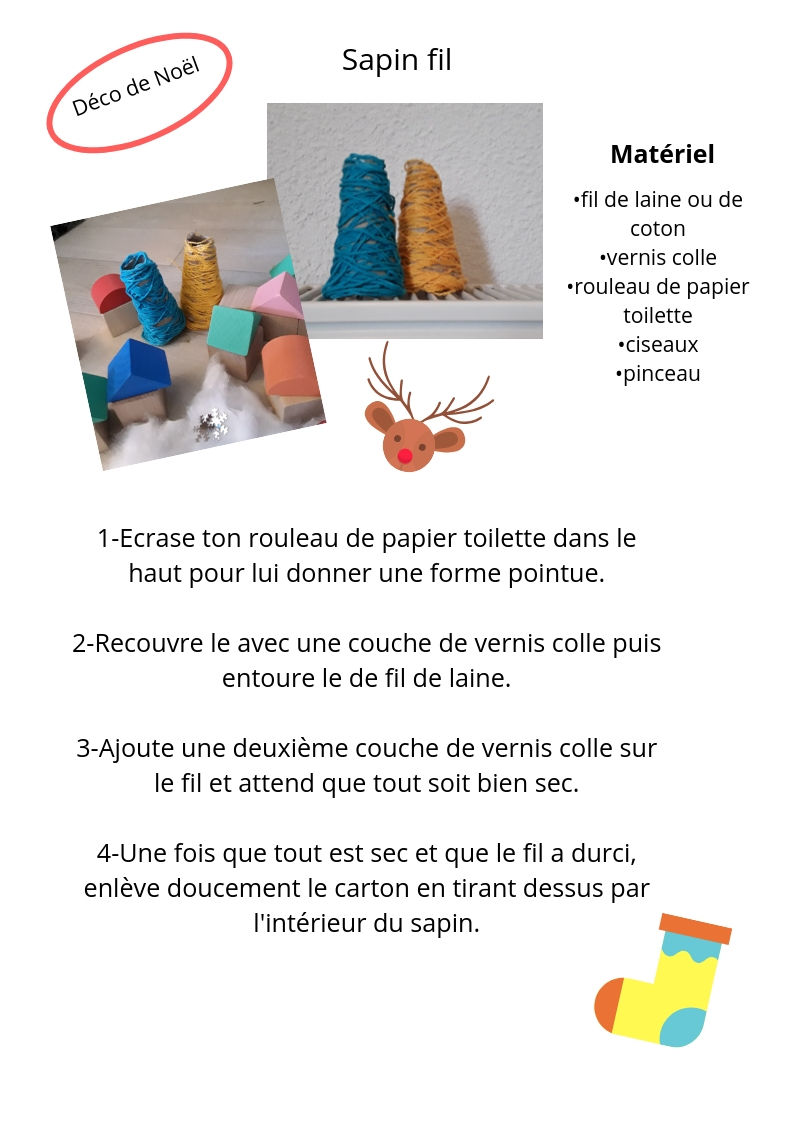 Déco de Noël

Sapin fil

Matériel
•fil de laine ou de coton
•vernis colle
•rouleau de papier toilette
•ciseaux
•pinceau

1-Ecrase ton rouleau de papier toilette dans le haut pour lui donner une forme pointue.

2-Recouvre le avec une couche de vernis colle puis entoure le de fil de laine.

3-Ajoute une deuxième couche de vernis colle sur le fil et attend que tout soit bien sec.

4-Une fois que tout est sec et que le fil a durci, enlève doucement le carton en tirant dessus par l'intérieur du sapin.